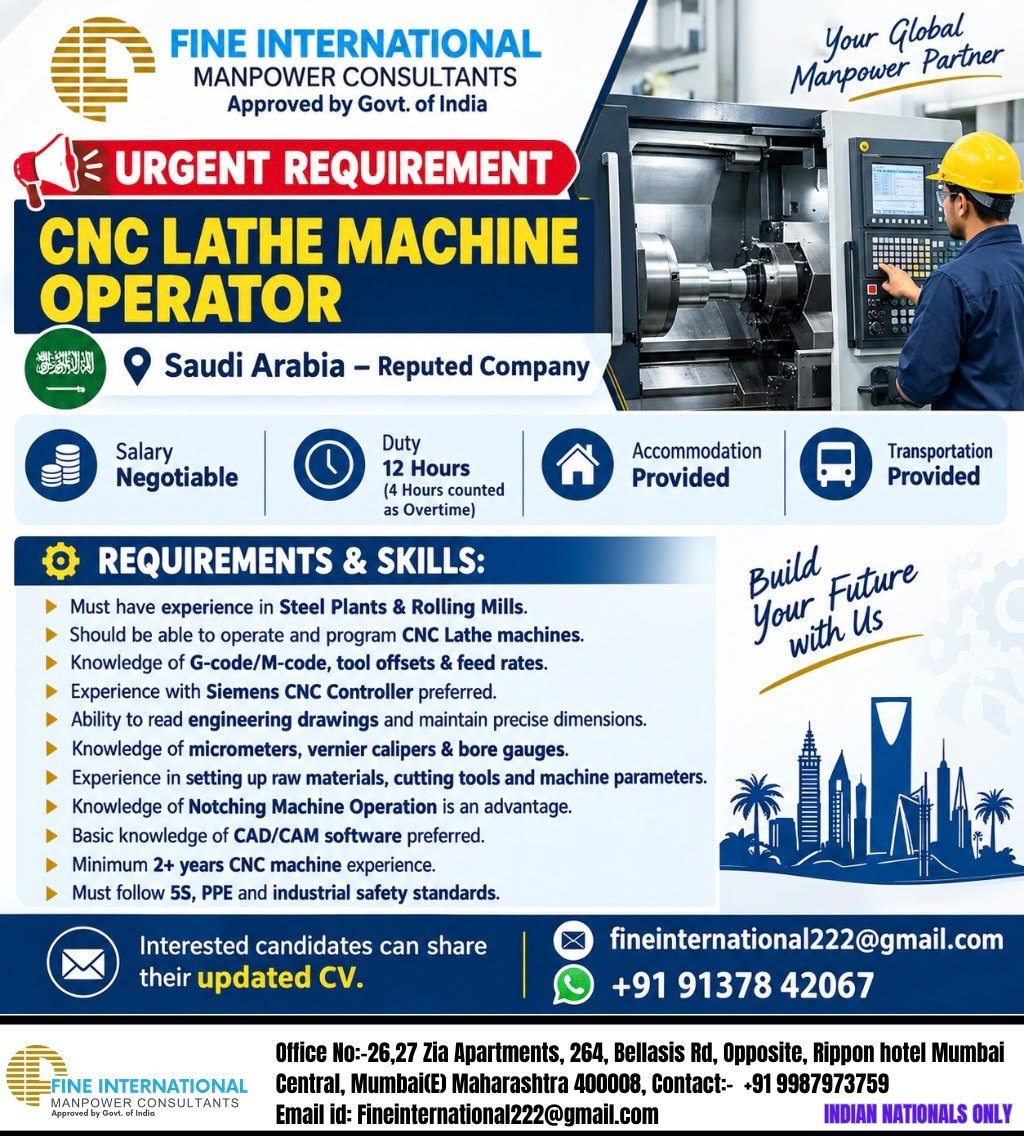 FINE INTERNATIONAL
MANPOWER CONSULTANTS
Approved by Govt. of India

Your Global Manpower Partner

URGENT REQUIREMENT

CNC LATHE MACHINE OPERATOR

Saudi Arabia – Reputed Company

Salary Negotiable

Duty 12 Hours (4 Hours counted as Overtime)

Accommodation Provided

Transportation Provided

REQUIREMENTS & SKILLS:

Must have experience in Steel Plants & Rolling Mills.
Should be able to operate and program CNC Lathe machines.
Knowledge of G-code/M-code, tool offsets & feed rates.
Experience with Siemens CNC Controller preferred.
Ability to read engineering drawings and maintain precise dimensions.
Knowledge of micrometers, vernier calipers & bore gauges.
Experience in setting up raw materials, cutting tools and machine parameters.
Knowledge of Notching Machine Operation is an advantage.
Basic knowledge of CAD/CAM software preferred.
Minimum 2+ years CNC machine experience.
Must follow 5S, PPE and industrial safety standards.

Build Your Future with Us

Interested candidates can share their updated CV.

fineinternational222@gmail.com
+91 91378 42067

FINE INTERNATIONAL
MANPOWER CONSULTANTS
Approved by Govt. of India

Office No:-26,27 Zia Apartments, 264, Bellasis Rd, Opposite, Rippon hotel Mumbai Central, Mumbai(E) Maharashtra 400008, Contact:- +91 9987973759
Email id: Fineinternational222@gmail.com

INDIAN NATIONALS ONLY